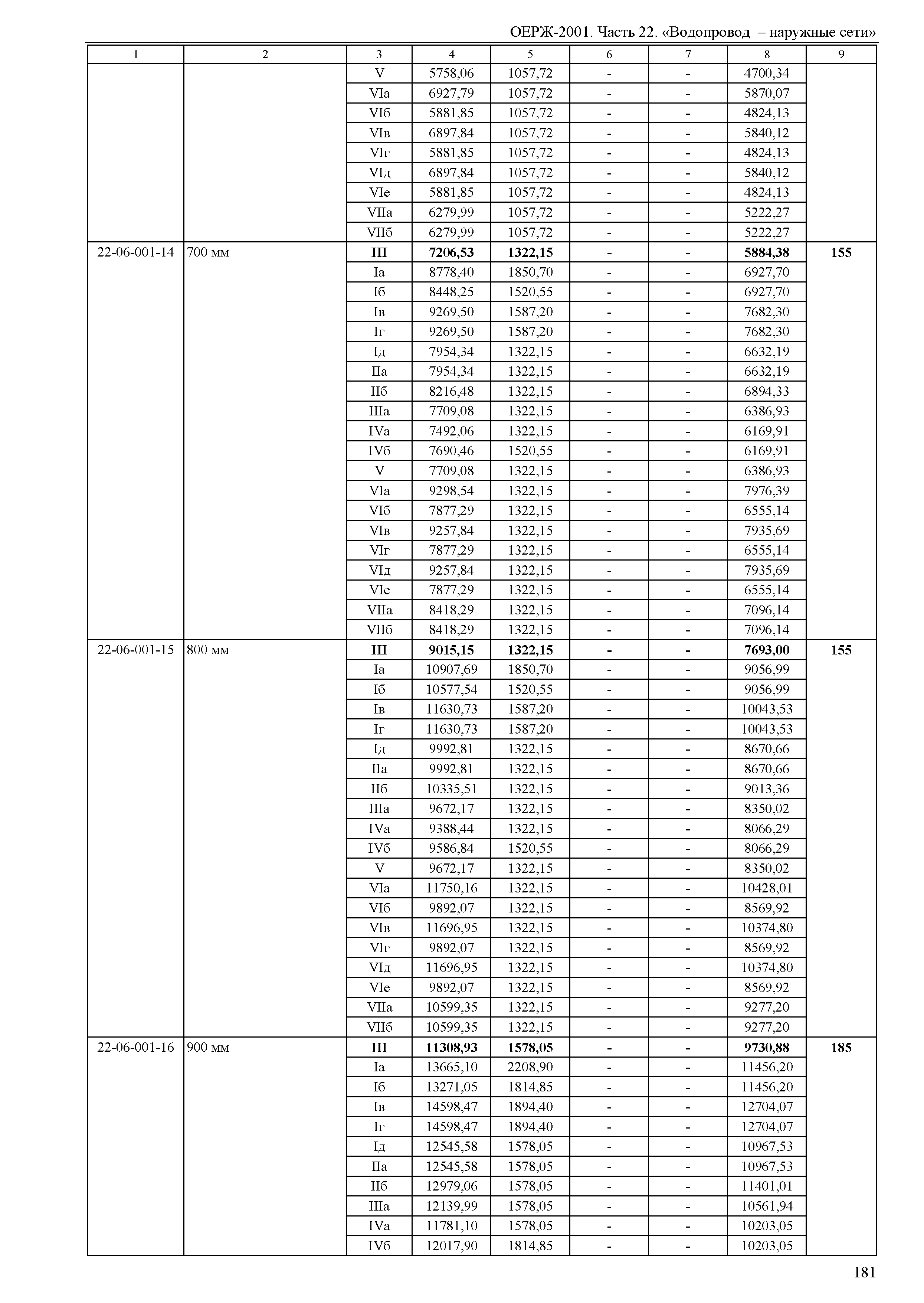 ОЕРЖ-2001. Часть 22. «Водопровод – наружные сети»

| 1 | 2 | 3 | 4 | 5 | 6 | 7 | 8 | 9 |
|---|---|---|---|---|---|---|---|---|
| | | V | 5758,06 | 1057,72 | - | - | 4700,34 | |
| | | VIа | 6927,79 | 1057,72 | - | - | 5870,07 | |
| | | VIб | 5881,85 | 1057,72 | - | - | 4824,13 | |
| | | VIв | 6897,84 | 1057,72 | - | - | 5840,12 | |
| | | VIг | 5881,85 | 1057,72 | - | - | 4824,13 | |
| | | VIд | 6897,84 | 1057,72 | - | - | 5840,12 | |
| | | VIе | 5881,85 | 1057,72 | - | - | 4824,13 | |
| | | VIIа | 6279,99 | 1057,72 | - | - | 5222,27 | |
| | | VIIб | 6279,99 | 1057,72 | - | - | 5222,27 | |
| 22-06-001-14 | 700 мм | **III** | **7206,53** | **1322,15** | **-** | **-** | **5884,38** | **155** |
| | | Iа | 8778,40 | 1850,70 | - | - | 6927,70 | |
| | | Iб | 8448,25 | 1520,55 | - | - | 6927,70 | |
| | | Iв | 9269,50 | 1587,20 | - | - | 7682,30 | |
| | | Iг | 9269,50 | 1587,20 | - | - | 7682,30 | |
| | | Iд | 7954,34 | 1322,15 | - | - | 6632,19 | |
| | | IIа | 7954,34 | 1322,15 | - | - | 6632,19 | |
| | | IIб | 8216,48 | 1322,15 | - | - | 6894,33 | |
| | | IIIа | 7709,08 | 1322,15 | - | - | 6386,93 | |
| | | IVа | 7492,06 | 1322,15 | - | - | 6169,91 | |
| | | IVб | 7690,46 | 1520,55 | - | - | 6169,91 | |
| | | V | 7709,08 | 1322,15 | - | - | 6386,93 | |
| | | VIа | 9298,54 | 1322,15 | - | - | 7976,39 | |
| | | VIб | 7877,29 | 1322,15 | - | - | 6555,14 | |
| | | VIв | 9257,84 | 1322,15 | - | - | 7935,69 | |
| | | VIг | 7877,29 | 1322,15 | - | - | 6555,14 | |
| | | VIд | 9257,84 | 1322,15 | - | - | 7935,69 | |
| | | VIе | 7877,29 | 1322,15 | - | - | 6555,14 | |
| | | VIIа | 8418,29 | 1322,15 | - | - | 7096,14 | |
| | | VIIб | 8418,29 | 1322,15 | - | - | 7096,14 | |
| 22-06-001-15 | 800 мм | **III** | **9015,15** | **1322,15** | **-** | **-** | **7693,00** | **155** |
| | | Iа | 10907,69 | 1850,70 | - | - | 9056,99 | |
| | | Iб | 10577,54 | 1520,55 | - | - | 9056,99 | |
| | | Iв | 11630,73 | 1587,20 | - | - | 10043,53 | |
| | | Iг | 11630,73 | 1587,20 | - | - | 10043,53 | |
| | | Iд | 9992,81 | 1322,15 | - | - | 8670,66 | |
| | | IIа | 9992,81 | 1322,15 | - | - | 8670,66 | |
| | | IIб | 10335,51 | 1322,15 | - | - | 9013,36 | |
| | | IIIа | 9672,17 | 1322,15 | - | - | 8350,02 | |
| | | IVа | 9388,44 | 1322,15 | - | - | 8066,29 | |
| | | IVб | 9586,84 | 1520,55 | - | - | 8066,29 | |
| | | V | 9672,17 | 1322,15 | - | - | 8350,02 | |
| | | VIа | 11750,16 | 1322,15 | - | - | 10428,01 | |
| | | VIб | 9892,07 | 1322,15 | - | - | 8569,92 | |
| | | VIв | 11696,95 | 1322,15 | - | - | 10374,80 | |
| | | VIг | 9892,07 | 1322,15 | - | - | 8569,92 | |
| | | VIд | 11696,95 | 1322,15 | - | - | 10374,80 | |
| | | VIе | 9892,07 | 1322,15 | - | - | 8569,92 | |
| | | VIIа | 10599,35 | 1322,15 | - | - | 9277,20 | |
| | | VIIб | 10599,35 | 1322,15 | - | - | 9277,20 | |
| 22-06-001-16 | 900 мм | **III** | **11308,93** | **1578,05** | **-** | **-** | **9730,88** | **185** |
| | | Iа | 13665,10 | 2208,90 | - | - | 11456,20 | |
| | | Iб | 13271,05 | 1814,85 | - | - | 11456,20 | |
| | | Iв | 14598,47 | 1894,40 | - | - | 12704,07 | |
| | | Iг | 14598,47 | 1894,40 | - | - | 12704,07 | |
| | | Iд | 12545,58 | 1578,05 | - | - | 10967,53 | |
| | | IIа | 12545,58 | 1578,05 | - | - | 10967,53 | |
| | | IIб | 12979,06 | 1578,05 | - | - | 11401,01 | |
| | | IIIа | 12139,99 | 1578,05 | - | - | 10561,94 | |
| | | IVа | 11781,10 | 1578,05 | - | - | 10203,05 | |
| | | IVб | 12017,90 | 1814,85 | - | - | 10203,05 | |

181